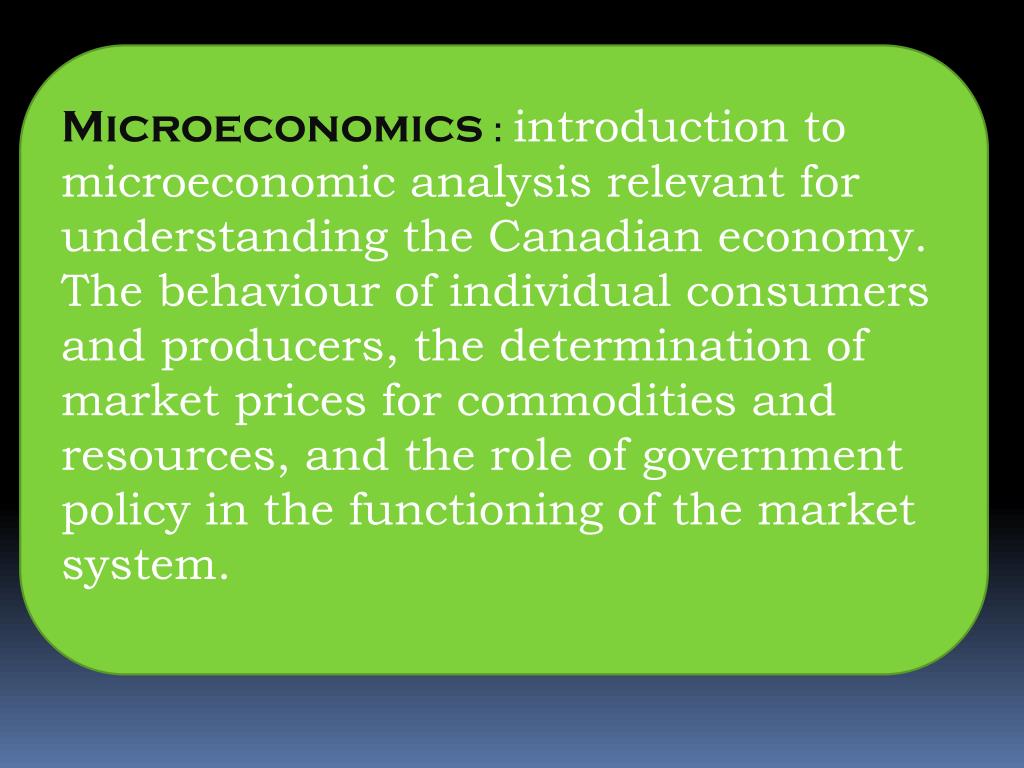 Microeconomics : introduction to microeconomic analysis relevant for understanding the Canadian economy. The behaviour of individual consumers and producers, the determination of market prices for commodities and resources, and the role of government policy in the functioning of the market system.